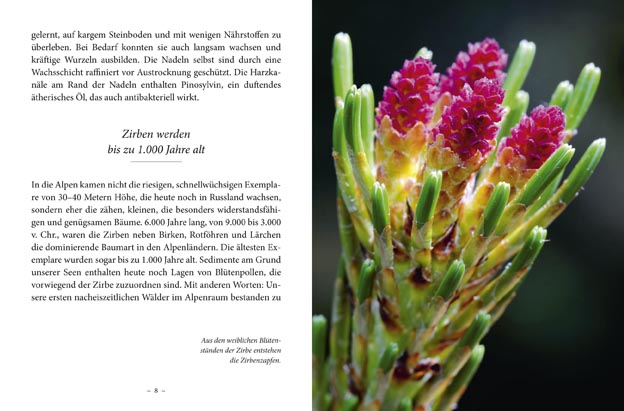 gelernt, auf kargem Steinboden und mit wenigen Nährstoffen zu überleben. Bei Bedarf konnten sie auch langsam wachsen und kräftige Wurzeln ausbilden. Die Nadeln selbst sind durch eine Wachsschicht raffiniert vor Austrocknung geschützt. Die Harzkanäle am Rand der Nadeln enthalten Pinosylvin, ein duftendes ätherisches Öl, das auch antibakteriell wirkt.

Zirben werden bis zu 1.000 Jahre alt

In die Alpen kamen nicht die riesigen, schnellwüchsigen Exemplare von 30–40 Metern Höhe, die heute noch in Russland wachsen, sondern eher die zähen, kleinen, die besonders widerstandsfähigen und genügsamen Bäume. 6.000 Jahre lang, von 9.000 bis 3.000 v. Chr., waren die Zirben neben Birken, Rotföhren und Lärchen die dominierende Baumart in den Alpenländern. Die ältesten Exemplare wurden sogar bis zu 1.000 Jahre alt. Sedimente am Grund unserer Seen enthalten heute noch Lagen von Blütenpollen, die vorwiegend der Zirbe zuzuordnen sind. Mit anderen Worten: Unsere ersten nacheiszeitlichen Wälder im Alpenraum bestanden zu

Aus den weiblichen Blütenständen der Zirbe entstehen die Zirbenzapfen.

– 8 –